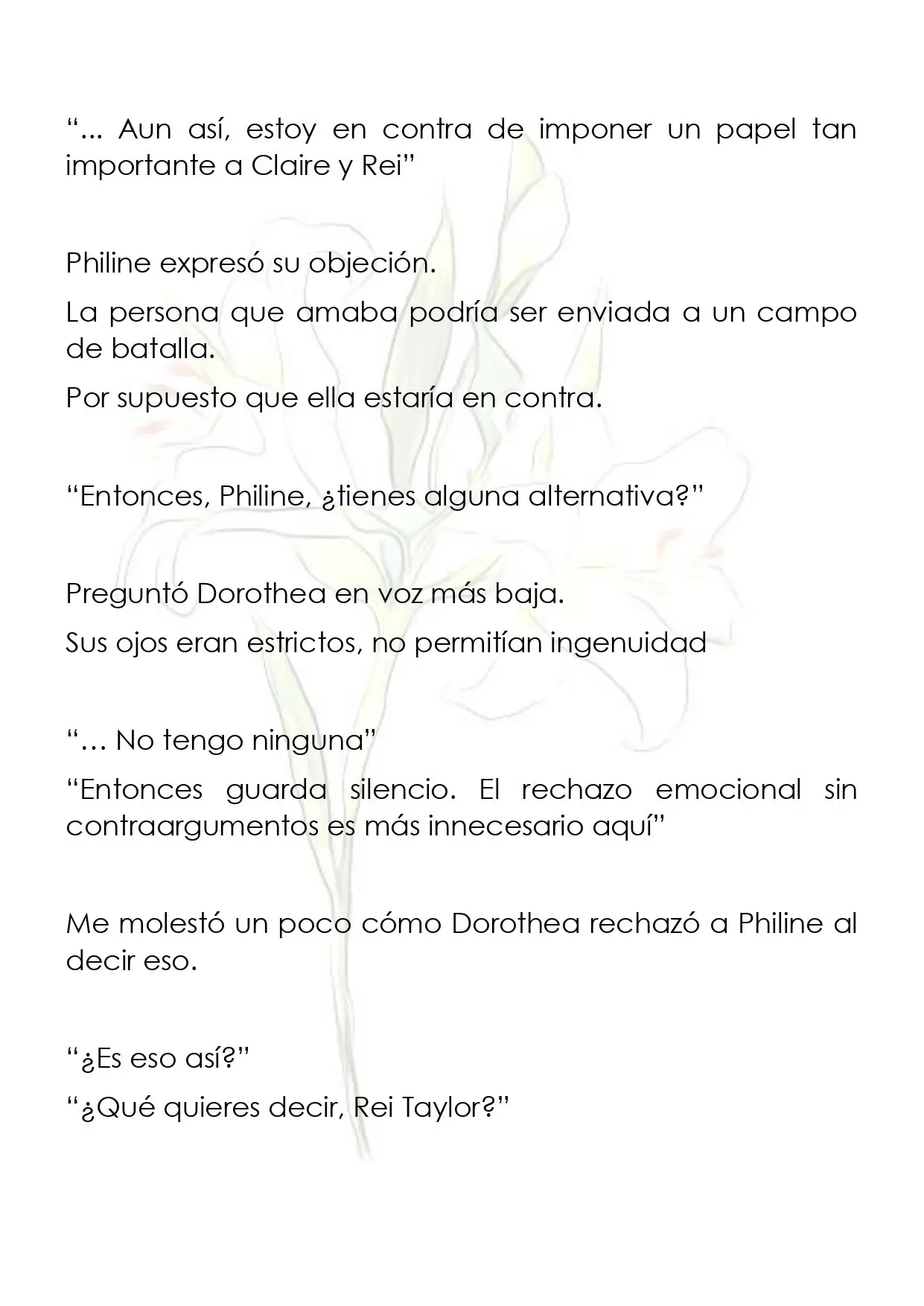 "... Aun así, estoy en contra de imponer un papel tan importante a Claire y Rei"

Philine expresó su objeción.

La persona que amaba podría ser enviada a un campo de batalla.

Por supuesto que ella estaría en contra.

"Entonces, Philine, ¿tienes alguna alternativa?"

Preguntó Dorothea en voz más baja.

Sus ojos eran estrictos, no permitían ingenuidad

"… No tengo ninguna"

"Entonces guarda silencio. El rechazo emocional sin contraargumentos es más innecesario aquí"

Me molestó un poco cómo Dorothea rechazó a Philine al decir eso.

"¿Es eso así?"

"¿Qué quieres decir, Rei Taylor?"